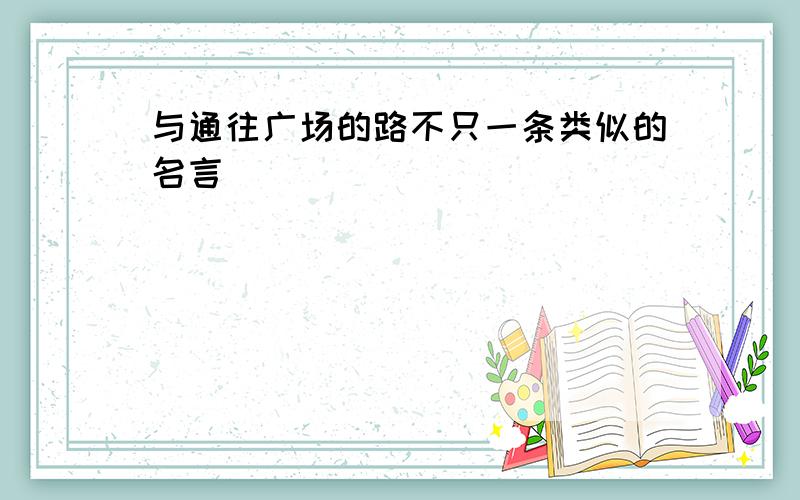 与通往广场的路不只一条类似的名言